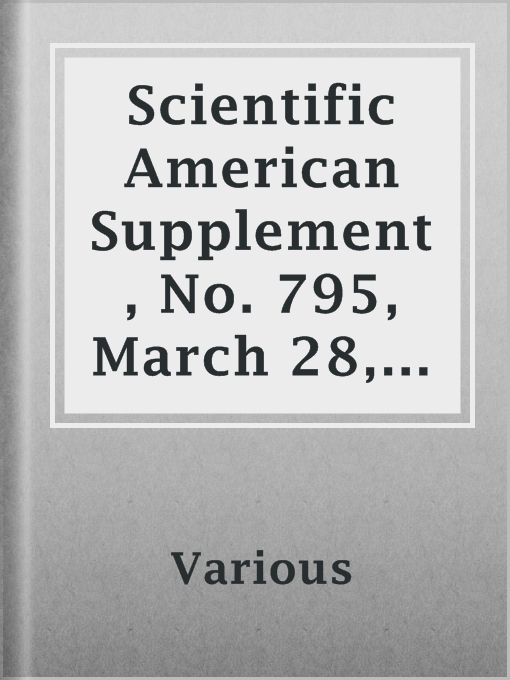 Scientific American Supplement, No. 795, March 28,...

Various